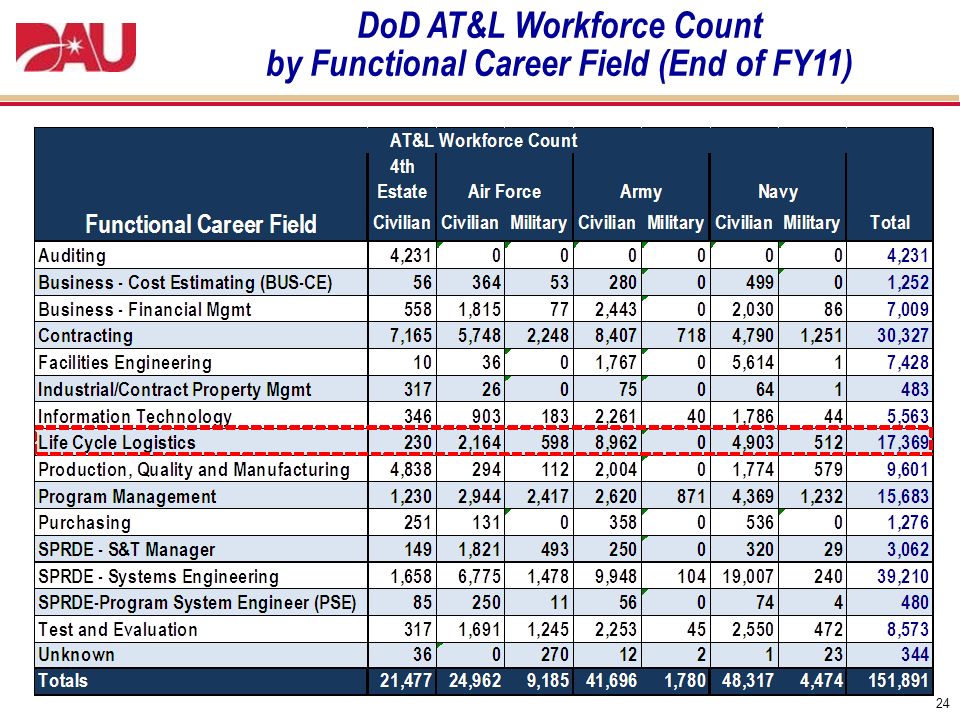 DAU

DoD AT&L Workforce Count by Functional Career Field (End of FY11)

AT&L Workforce Count

| Functional Career Field | 4th Estate Civilian | Air Force Civilian | Air Force Military | Army Civilian | Army Military | Navy Civilian | Navy Military | Total |
|---|---|---|---|---|---|---|---|---|
| Auditing | 4,231 | 0 | 0 | 0 | 0 | 0 | 0 | 4,231 |
| Business - Cost Estimating (BUS-CE) | 56 | 364 | 53 | 280 | 0 | 499 | 0 | 1,252 |
| Business - Financial Mgmt | 558 | 1,815 | 77 | 2,443 | 0 | 2,030 | 86 | 7,009 |
| Contracting | 7,165 | 5,748 | 2,248 | 8,407 | 718 | 4,790 | 1,251 | 30,327 |
| Facilities Engineering | 10 | 36 | 0 | 1,767 | 0 | 5,614 | 1 | 7,428 |
| Industrial/Contract Property Mgmt | 317 | 26 | 0 | 75 | 0 | 64 | 1 | 483 |
| Information Technology | 346 | 903 | 183 | 2,261 | 40 | 1,786 | 44 | 5,563 |
| Life Cycle Logistics | 230 | 2,164 | 598 | 8,962 | 0 | 4,903 | 512 | 17,369 |
| Production, Quality and Manufacturing | 4,838 | 294 | 112 | 2,004 | 0 | 1,774 | 579 | 9,601 |
| Program Management | 1,230 | 2,944 | 2,417 | 2,620 | 871 | 4,369 | 1,232 | 15,683 |
| Purchasing | 251 | 131 | 0 | 358 | 0 | 536 | 0 | 1,276 |
| SPRDE - S&T Manager | 149 | 1,821 | 493 | 250 | 0 | 320 | 29 | 3,062 |
| SPRDE - Systems Engineering | 1,658 | 6,775 | 1,478 | 9,948 | 104 | 19,007 | 240 | 39,210 |
| SPRDE-Program System Engineer (PSE) | 85 | 250 | 11 | 56 | 0 | 74 | 4 | 480 |
| Test and Evaluation | 317 | 1,691 | 1,245 | 2,253 | 45 | 2,550 | 472 | 8,573 |
| Unknown | 36 | 0 | 270 | 12 | 2 | 1 | 23 | 344 |
| Totals | 21,477 | 24,962 | 9,185 | 41,696 | 1,780 | 48,317 | 4,474 | 151,891 |

24